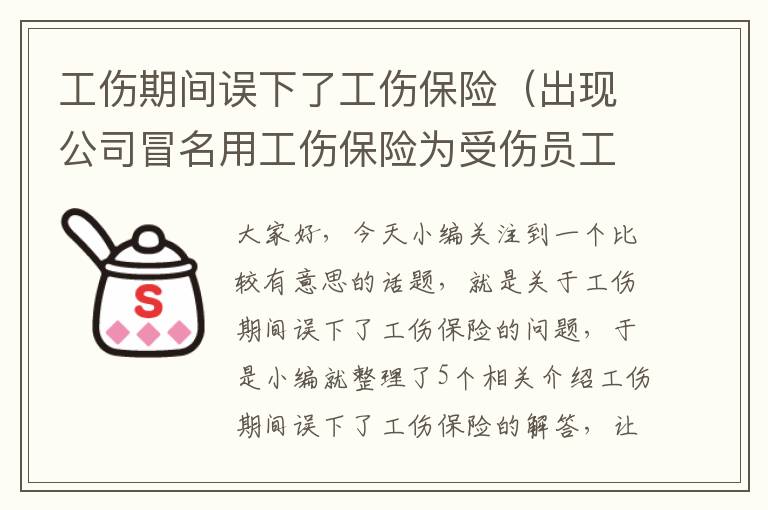 工伤期间误下了工伤保险（出现公司冒名用工伤保险为受伤员工

S

大家好，今天小编关注到一个比较有意思的话题，就是关于工伤期间误下了工伤保险的问题，于是小编就整理了5个相关介绍工伤期间误下了工伤保险的解答，让